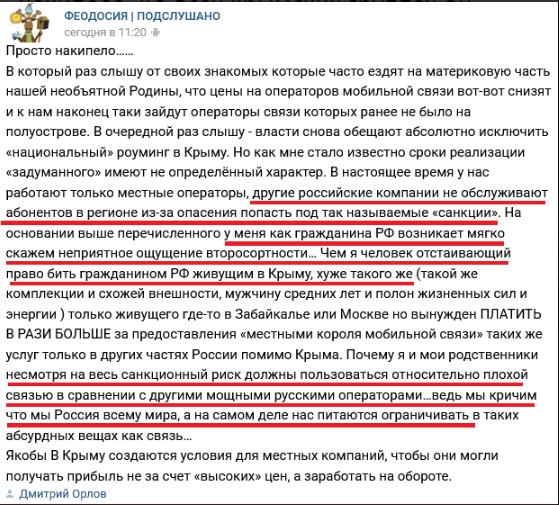 ФЕОДОСИЯ | ПОДСЛУШАНО
сегодня в 11:20

Просто накипело……
В который раз слышу от своих знакомых которые часто ездят на материковую часть нашей необъятной Родины, что цены на операторов мобильной связи вот-вот снизят и к нам наконец таки зайдут операторы связи которых ранее не было на полуострове. В очередной раз слышу - власти снова обещают абсолютно исключить «национальный» роуминг в Крыму. Но как мне стало известно сроки реализации «задуманного» имеют не определённый характер. В настоящее время у нас работают только местные операторы, другие российские компании не обслуживают абонентов в регионе из-за опасения попасть под так называемые «санкции». На основании выше перечисленного у меня как гражданина РФ возникает мягко скажем неприятное ощущение второсортности… Чем я человек отстаивающий право бить гражданином РФ живущим в Крыму, хуже такого же (такой же комплекции и схожей внешности, мужчину средних лет и полон жизненных сил и энергии ) только живущего где-то в Забайкалье или Москве но вынужден ПЛАТИТЬ В РАЗИ БОЛЬШЕ за предоставления «местными короля мобильной связи» таких же услуг только в других частях России помимо Крыма. Почему я и мои родственники несмотря на весь санкционный риск должны пользоваться относительно плохой связью в сравнении с другими мощными русскими операторами…ведь мы кричим что мы Россия всему мира, а на самом деле нас питаются ограничивать в таких абсурдных вещах как связь…
Якобы В Крыму создаются условия для местных компаний, чтобы они могли получать прибыль не за счет «высоких» цен, а заработать на обороте.
Дмитрий Орлов